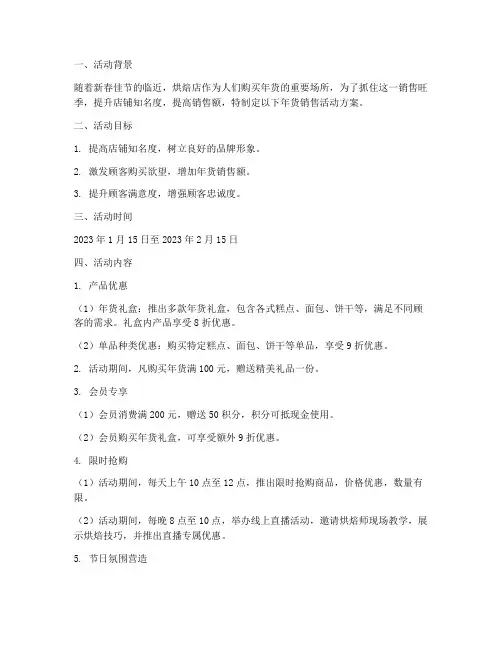 一、活动背景

随着新春佳节的临近，烘焙店作为人们购买年货的重要场所，为了抓住这一销售旺季，提升店铺知名度，提高销售额，特制定以下年货销售活动方案。

二、活动目标

1. 提高店铺知名度，树立良好的品牌形象。

2. 激发顾客购买欲望，增加年货销售额。

3. 提升顾客满意度，增强顾客忠诚度。

三、活动时间

2023 年 1 月 15 日至 2023 年 2 月 15 日

四、活动内容

1. 产品优惠

（1）年货礼盒：推出多款年货礼盒，包含各式糕点、面包、饼干等，满足不同顾客的需求。礼盒内产品享受 8 折优惠。

（2）单品种类优惠：购买特定糕点、面包、饼干等单品，享受 9 折优惠。

2. 活动期间，凡购买年货满 100 元，赠送精美礼品一份。

3. 会员专享

（1）会员消费满 200 元，赠送 50 积分，积分可抵现金使用。

（2）会员购买年货礼盒，可享受额外 9 折优惠。

4. 限时抢购

（1）活动期间，每天上午 10 点至 12 点，推出限时抢购商品，价格优惠，数量有限。

（2）活动期间，每晚 8 点至 10 点，举办线上直播活动，邀请烘焙师现场教学，展示烘焙技巧，并推出直播专属优惠。

5. 节日氛围营造